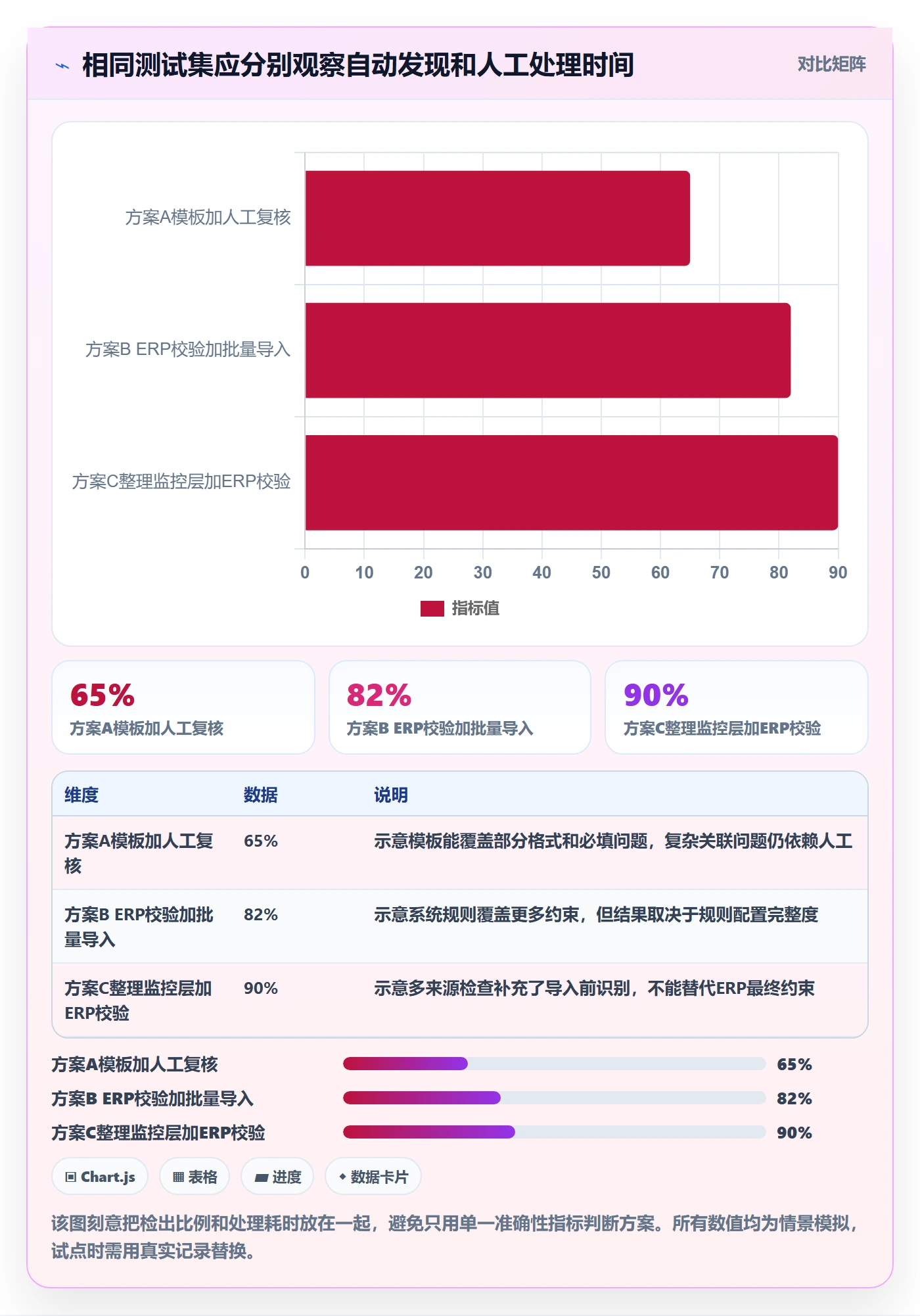 相同测试集应分别观察自动发现和人工处理时间

对比矩阵

方案A模板加人工复核
方案B ERP校验加批量导入
方案C整理监控层加ERP校验

0 10 20 30 40 50 60 70 80 90

指标值

65%
方案A模板加人工复核

82%
方案B ERP校验加批量导入

90%
方案C整理监控层加ERP校验

| 维度 | 数据 | 说明 |
|---|---|---|
| 方案A模板加人工复核 | 65% | 示意模板能覆盖部分格式和必填问题，复杂关联问题仍依赖人工 |
| 方案B ERP校验加批量导入 | 82% | 示意系统规则覆盖更多约束，但结果取决于规则配置完整度 |
| 方案C整理监控层加ERP校验 | 90% | 示意多来源检查补充了导入前识别，不能替代ERP最终约束 |

方案A模板加人工复核 65%
方案B ERP校验加批量导入 82%
方案C整理监控层加ERP校验 90%

Chart.js
表格
进度
数据卡片

该图刻意把检出比例和处理耗时放在一起，避免只用单一准确性指标判断方案。所有数值均为情景模拟，试点时需用真实记录替换。